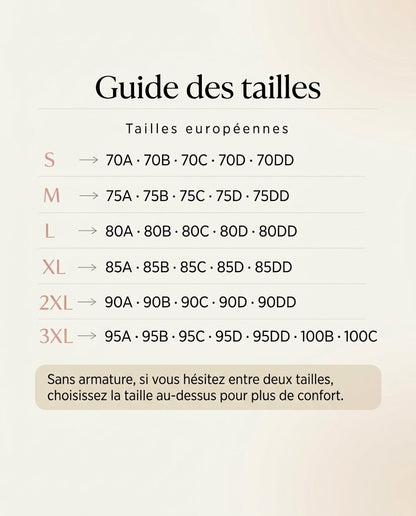 Guide des tailles

Tailles européennes

S → 70A · 70B · 70C · 70D · 70DD

M → 75A · 75B · 75C · 75D · 75DD

L → 80A · 80B · 80C · 80D · 80DD

XL → 85A · 85B · 85C · 85D · 85DD

2XL → 90A · 90B · 90C · 90D · 90DD

3XL → 95A · 95B · 95C · 95D · 95DD · 100B · 100C

Sans armature, si vous hésitez entre deux tailles, choisissez la taille au-dessus pour plus de confort.